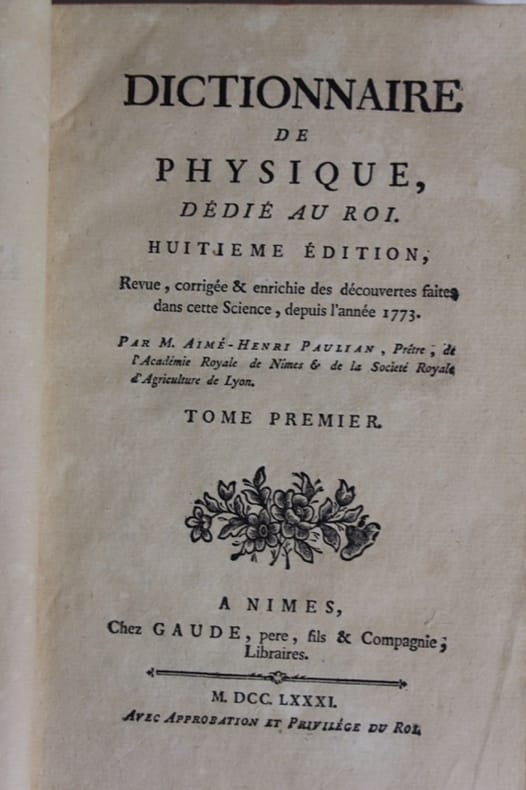 DICTIONNAIRE
DE
PHYSIQUE,
DÉDIÉ AU ROI.
HUITIEME ÉDITION,

Revue, corrigée & enrichie des découvertes faites dans cette Science, depuis l'année 1773.

PAR M. AIMÉ-HENRI PAULIAN, Prêtre, de l'Académie Royale de Nîmes & de la Société Royale d'Agriculture de Lyon.

TOME PREMIER.

A NIMES,
Chez GAUDE, pere, fils & Compagnie, Libraires.

M. DCC. LXXXI.
AVEC APPROBATION ET PRIVILÉGE DU ROI.